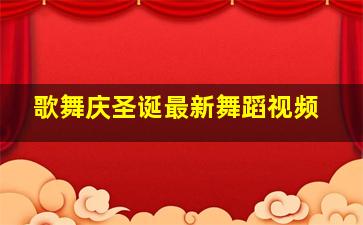 歌舞庆圣诞最新舞蹈视频